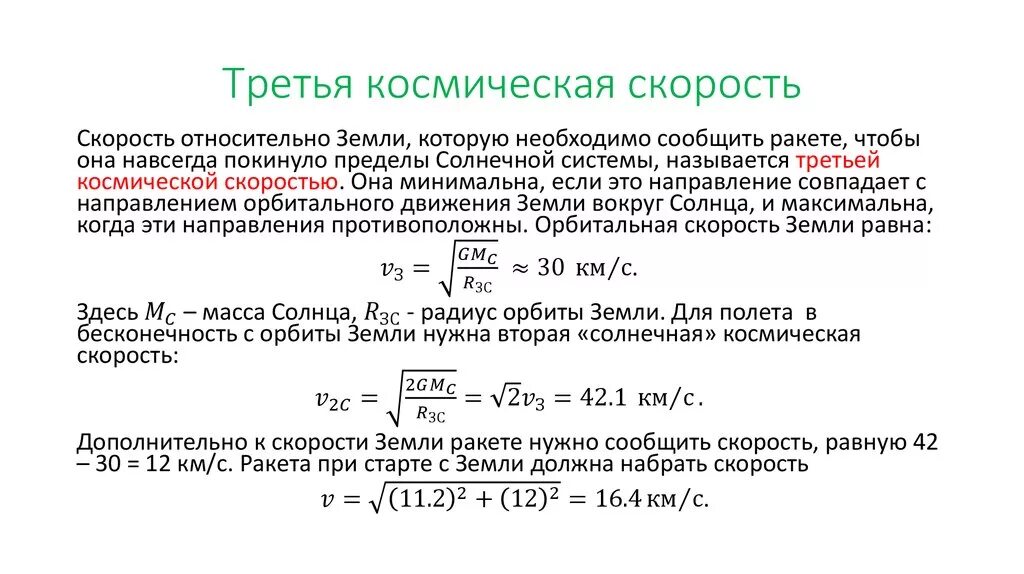 Третья космическая скорость

Скорость относительно Земли, которую необходимо сообщить ракете, чтобы она навсегда покинуло пределы Солнечной системы, называется третьей космической скоростью. Она минимальна, если это направление совпадает с направлением орбитального движения Земли вокруг Солнца, и максимальна, когда эти направления противоположны. Орбитальная скорость Земли равна:

$v_З = \sqrt{\frac{GM_C}{R_{ЗС}}} \approx 30$ км/с.

Здесь $M_C$ – масса Солнца, $R_{ЗС}$ - радиус орбиты Земли. Для полета в бесконечность с орбиты Земли нужна вторая «солнечная» космическая скорость:

$v_{2C} = \sqrt{\frac{2GM_C}{R_{ЗС}}} = \sqrt{2}v_З = 42.1$ км/с.

Дополнительно к скорости Земли ракете нужно сообщить скорость, равную 42 – 30 = 12 км/с. Ракета при старте с Земли должна набрать скорость

$v = \sqrt{(11.2)^2 + (12)^2} = 16.4$ км/с.